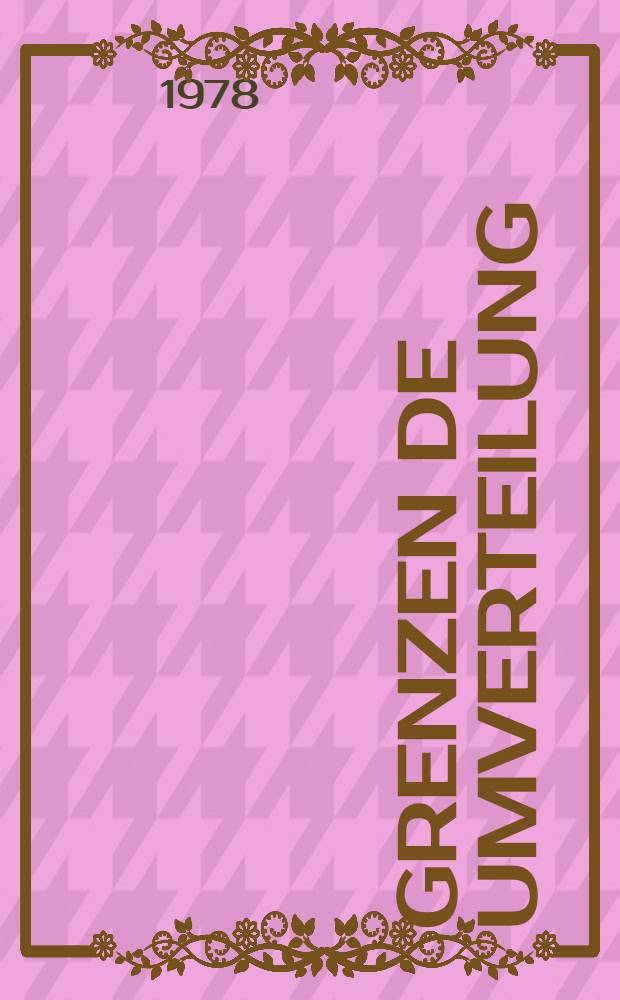 1978

GRENZEN DE UMVERTEILUNG